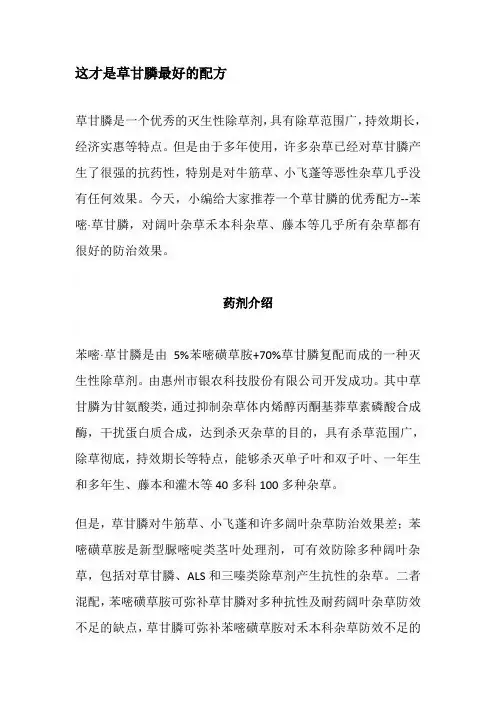 这才是草甘膦最好的配方

草甘膦是一个优秀的灭生性除草剂，具有除草范围广，持效期长，经济实惠等特点。但是由于多年使用，许多杂草已经对草甘膦产生了很强的抗药性，特别是对牛筋草、小飞蓬等恶性杂草几乎没有任何效果。今天，小编给大家推荐一个草甘膦的优秀配方--苯嘧·草甘膦，对阔叶杂草禾本科杂草、藤本等几乎所有杂草都有很好的防治效果。

药剂介绍

苯嘧·草甘膦是由 5%苯嘧磺草胺+70%草甘膦复配而成的一种灭生性除草剂。由惠州市银农科技股份有限公司开发成功。其中草甘膦为甘氨酸类，通过抑制杂草体内烯醇丙酮基莽草素磷酸合成酶，干扰蛋白质合成，达到杀灭杂草的目的，具有杀草范围广，除草彻底，持效期长等特点，能够杀灭单子叶和双子叶、一年生和多年生、藤本和灌木等 40 多科 100 多种杂草。

但是，草甘膦对牛筋草、小飞蓬和许多阔叶杂草防治效果差；苯嘧磺草胺是新型脲嘧啶类茎叶处理剂，可有效防除多种阔叶杂草，包括对草甘膦、ALS 和三嗪类除草剂产生抗性的杂草。二者混配，苯嘧磺草胺可弥补草甘膦对多种抗性及耐药阔叶杂草防效不足的缺点，草甘膦可弥补苯嘧磺草胺对禾本科杂草防效不足的